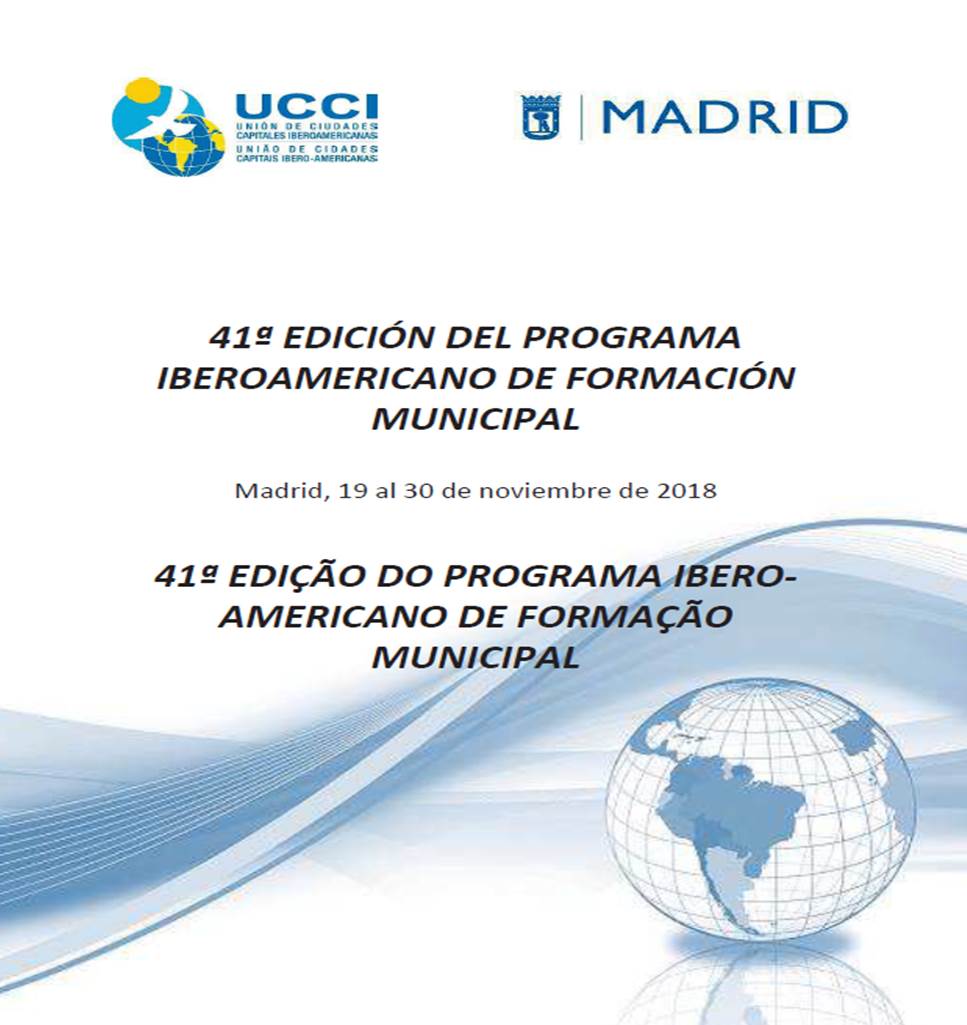 UCCI
UNIÓN DE CIUDADES CAPITALES IBEROAMERICANAS
UNIÃO DE CIDADES CAPITAIS IBERO-AMERICANAS

MADRID

41ª EDICIÓN DEL PROGRAMA IBEROAMERICANO DE FORMACIÓN MUNICIPAL

Madrid, 19 al 30 de noviembre de 2018

41ª EDIÇÃO DO PROGRAMA IBERO-AMERICANO DE FORMAÇÃO MUNICIPAL